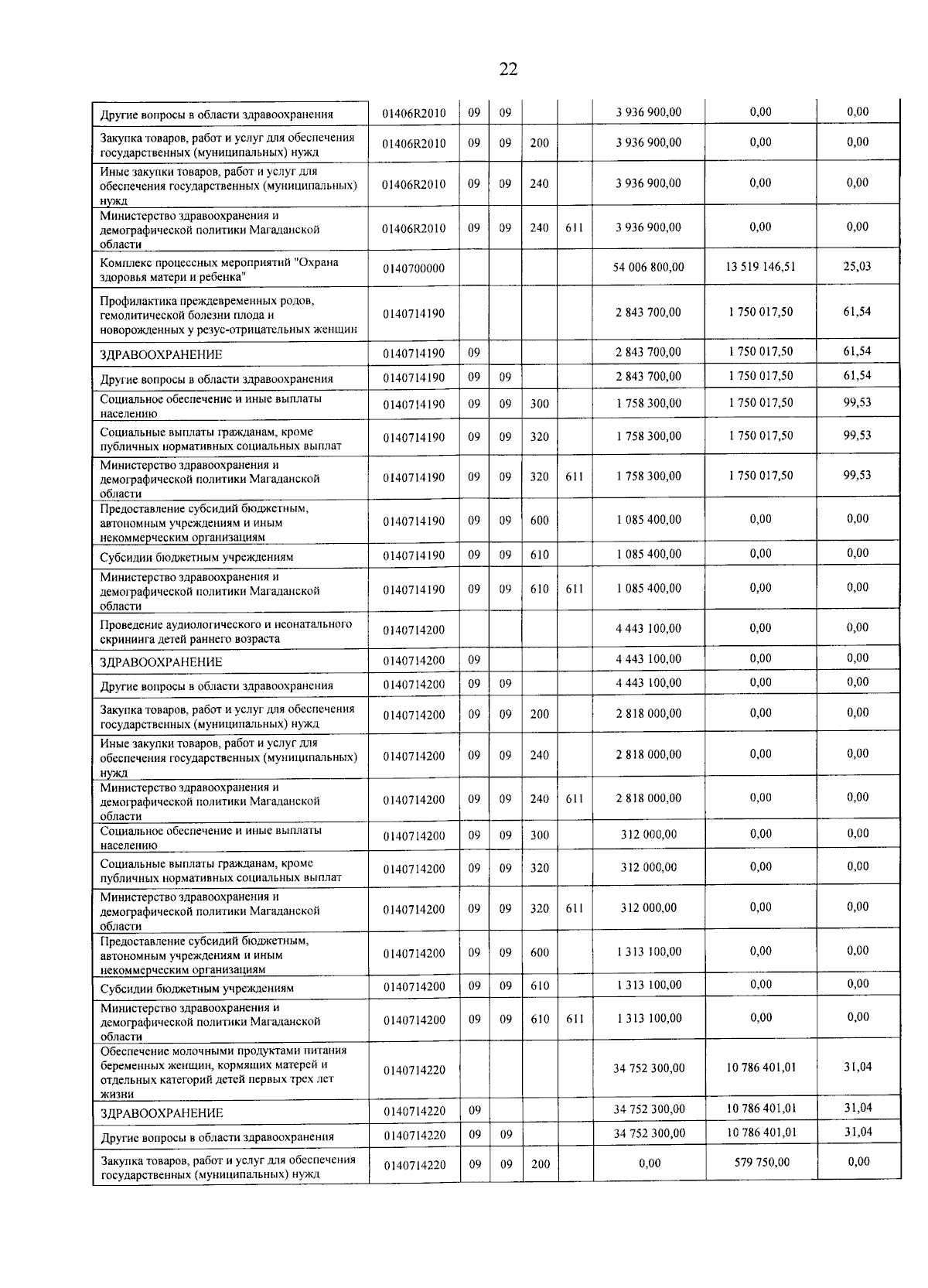 22

| Другие вопросы в области здравоохранения | 01406R2010 | 09 | 09 | | | 3 936 900,00 | 0,00 | 0,00 |
|---|---|---|---|---|---|---|---|---|
| Закупка товаров, работ и услуг для обеспечения государственных (муниципальных) нужд | 01406R2010 | 09 | 09 | 200 | | 3 936 900,00 | 0,00 | 0,00 |
| Иные закупки товаров, работ и услуг для обеспечения государственных (муниципальных) нужд | 01406R2010 | 09 | 09 | 240 | | 3 936 900,00 | 0,00 | 0,00 |
| Министерство здравоохранения и демографической политики Магаданской области | 01406R2010 | 09 | 09 | 240 | 611 | 3 936 900,00 | 0,00 | 0,00 |
| Комплекс процессных мероприятий "Охрана здоровья матери и ребенка" | 0140700000 | | | | | 54 006 800,00 | 13 519 146,51 | 25,03 |
| Профилактика преждевременных родов, гемолитической болезни плода и новорожденных у резус-отрицательных женщин | 0140714190 | | | | | 2 843 700,00 | 1 750 017,50 | 61,54 |
| ЗДРАВООХРАНЕНИЕ | 0140714190 | 09 | | | | 2 843 700,00 | 1 750 017,50 | 61,54 |
| Другие вопросы в области здравоохранения | 0140714190 | 09 | 09 | | | 2 843 700,00 | 1 750 017,50 | 61,54 |
| Социальное обеспечение и иные выплаты населению | 0140714190 | 09 | 09 | 300 | | 1 758 300,00 | 1 750 017,50 | 99,53 |
| Социальные выплаты гражданам, кроме публичных нормативных социальных выплат | 0140714190 | 09 | 09 | 320 | | 1 758 300,00 | 1 750 017,50 | 99,53 |
| Министерство здравоохранения и демографической политики Магаданской области | 0140714190 | 09 | 09 | 320 | 611 | 1 758 300,00 | 1 750 017,50 | 99,53 |
| Предоставление субсидий бюджетным, автономным учреждениям и иным некоммерческим организациям | 0140714190 | 09 | 09 | 600 | | 1 085 400,00 | 0,00 | 0,00 |
| Субсидии бюджетным учреждениям | 0140714190 | 09 | 09 | 610 | | 1 085 400,00 | 0,00 | 0,00 |
| Министерство здравоохранения и демографической политики Магаданской области | 0140714190 | 09 | 09 | 610 | 611 | 1 085 400,00 | 0,00 | 0,00 |
| Проведение аудиологического и неонатального скрининга детей раннего возраста | 0140714200 | | | | | 4 443 100,00 | 0,00 | 0,00 |
| ЗДРАВООХРАНЕНИЕ | 0140714200 | 09 | | | | 4 443 100,00 | 0,00 | 0,00 |
| Другие вопросы в области здравоохранения | 0140714200 | 09 | 09 | | | 4 443 100,00 | 0,00 | 0,00 |
| Закупка товаров, работ и услуг для обеспечения государственных (муниципальных) нужд | 0140714200 | 09 | 09 | 200 | | 2 818 000,00 | 0,00 | 0,00 |
| Иные закупки товаров, работ и услуг для обеспечения государственных (муниципальных) нужд | 0140714200 | 09 | 09 | 240 | | 2 818 000,00 | 0,00 | 0,00 |
| Министерство здравоохранения и демографической политики Магаданской области | 0140714200 | 09 | 09 | 240 | 611 | 2 818 000,00 | 0,00 | 0,00 |
| Социальное обеспечение и иные выплаты населению | 0140714200 | 09 | 09 | 300 | | 312 000,00 | 0,00 | 0,00 |
| Социальные выплаты гражданам, кроме публичных нормативных социальных выплат | 0140714200 | 09 | 09 | 320 | | 312 000,00 | 0,00 | 0,00 |
| Министерство здравоохранения и демографической политики Магаданской области | 0140714200 | 09 | 09 | 320 | 611 | 312 000,00 | 0,00 | 0,00 |
| Предоставление субсидий бюджетным, автономным учреждениям и иным некоммерческим организациям | 0140714200 | 09 | 09 | 600 | | 1 313 100,00 | 0,00 | 0,00 |
| Субсидии бюджетным учреждениям | 0140714200 | 09 | 09 | 610 | | 1 313 100,00 | 0,00 | 0,00 |
| Министерство здравоохранения и демографической политики Магаданской области | 0140714200 | 09 | 09 | 610 | 611 | 1 313 100,00 | 0,00 | 0,00 |
| Обеспечение молочными продуктами питания беременных женщин, кормящих матерей и отдельных категорий детей первых трех лет жизни | 0140714220 | | | | | 34 752 300,00 | 10 786 401,01 | 31,04 |
| ЗДРАВООХРАНЕНИЕ | 0140714220 | 09 | | | | 34 752 300,00 | 10 786 401,01 | 31,04 |
| Другие вопросы в области здравоохранения | 0140714220 | 09 | 09 | | | 34 752 300,00 | 10 786 401,01 | 31,04 |
| Закупка товаров, работ и услуг для обеспечения государственных (муниципальных) нужд | 0140714220 | 09 | 09 | 200 | | 0,00 | 579 750,00 | 0,00 |